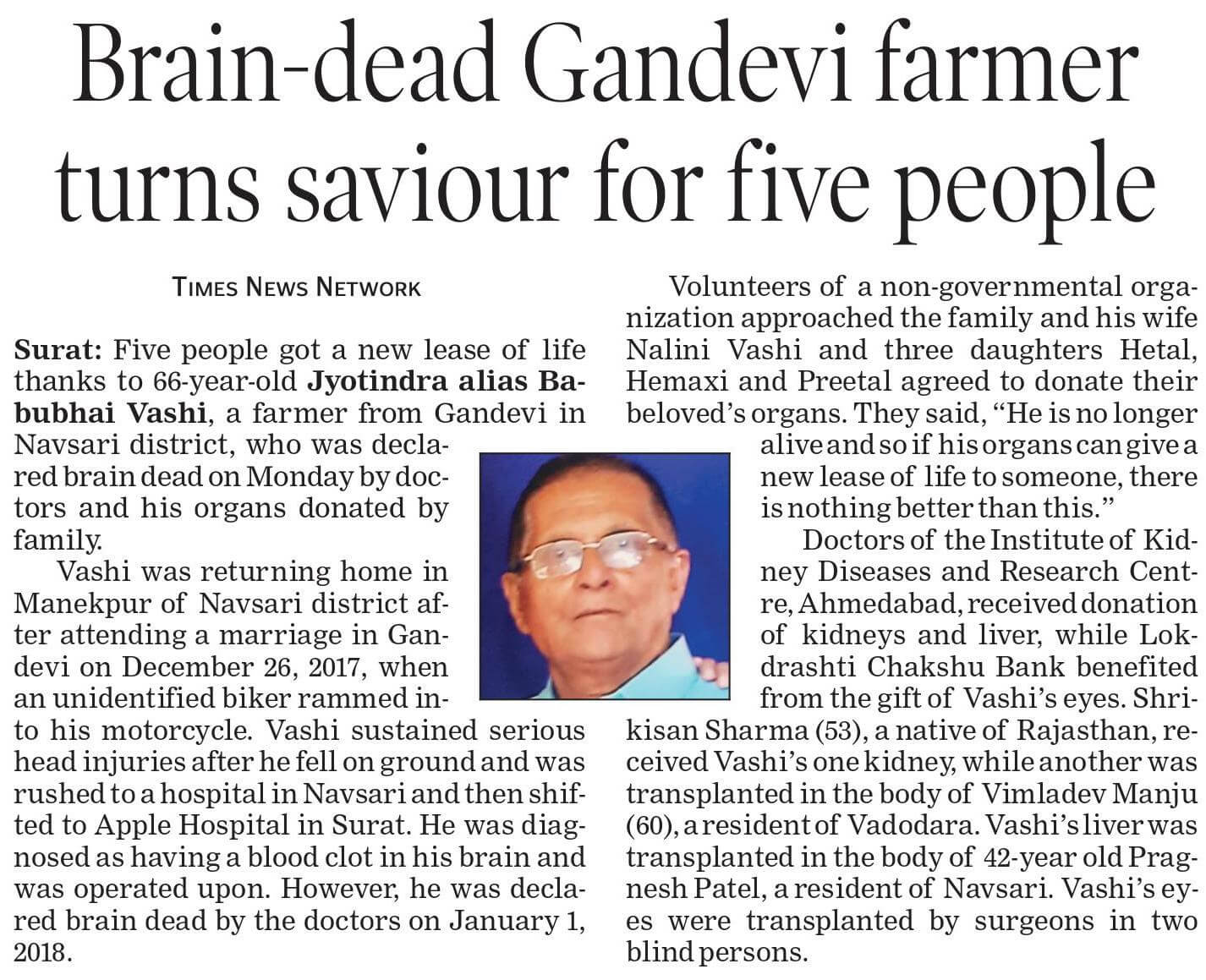 Brain-dead Gandevi farmer turns saviour for five people

TIMES NEWS NETWORK

Surat: Five people got a new lease of life thanks to 66-year-old Jyotindra alias Babubhai Vashi, a farmer from Gandevi in Navsari district, who was declared brain dead on Monday by doctors and his organs donated by family.

Vashi was returning home in Manekpur of Navsari district after attending a marriage in Gandevi on December 26, 2017, when an unidentified biker rammed into his motorcycle. Vashi sustained serious head injuries after he fell on ground and was rushed to a hospital in Navsari and then shifted to Apple Hospital in Surat. He was diagnosed as having a blood clot in his brain and was operated upon. However, he was declared brain dead by the doctors on January 1, 2018.

Volunteers of a non-governmental organization approached the family and his wife Nalini Vashi and three daughters Hetal, Hemaxi and Preetal agreed to donate their beloved's organs. They said, "He is no longer alive and so if his organs can give a new lease of life to someone, there is nothing better than this."

Doctors of the Institute of Kidney Diseases and Research Centre, Ahmedabad, received donation of kidneys and liver, while Lokdrashti Chakshu Bank benefited from the gift of Vashi's eyes. Shrikisan Sharma (53), a native of Rajasthan, received Vashi's one kidney, while another was transplanted in the body of Vimladev Manju (60), a resident of Vadodara. Vashi's liver was transplanted in the body of 42-year old Pragnesh Patel, a resident of Navsari. Vashi's eyes were transplanted by surgeons in two blind persons.